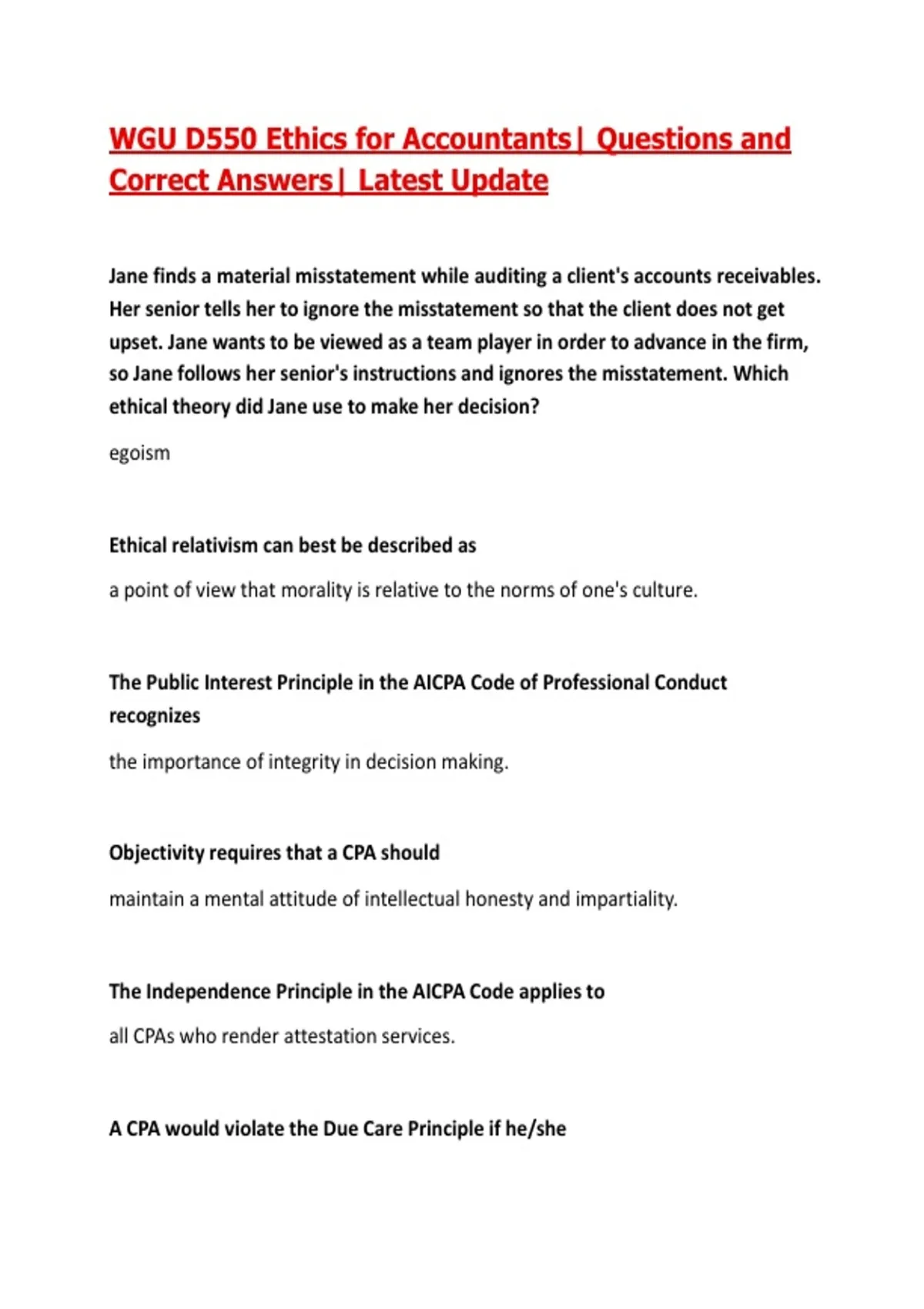 WGU D550 Ethics for Accountants| Questions and Correct Answers| Latest Update

Jane finds a material misstatement while auditing a client's accounts receivables. Her senior tells her to ignore the misstatement so that the client does not get upset. Jane wants to be viewed as a team player in order to advance in the firm, so Jane follows her senior's instructions and ignores the misstatement. Which ethical theory did Jane use to make her decision?

egoism

Ethical relativism can best be described as

a point of view that morality is relative to the norms of one's culture.

The Public Interest Principle in the AICPA Code of Professional Conduct recognizes

the importance of integrity in decision making.

Objectivity requires that a CPA should

maintain a mental attitude of intellectual honesty and impartiality.

The Independence Principle in the AICPA Code applies to

all CPAs who render attestation services.

A CPA would violate the Due Care Principle if he/she